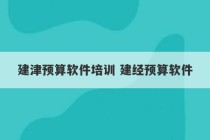 建津预算软件培训 建经预算软件